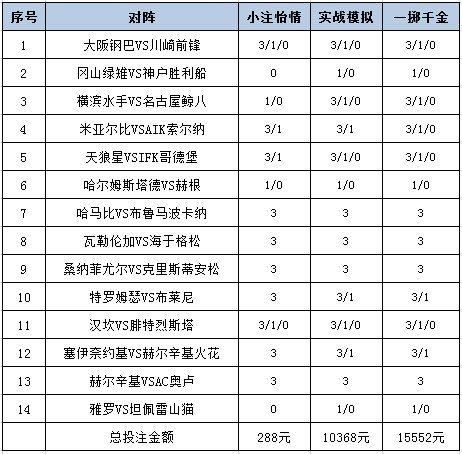 | 序号 | 对阵 | 小注怡情 | 实战模拟 | 一掷千金 |
|---|---|---|---|---|
| 1 | 大阪钢巴VS川崎前锋 | 3/1/0 | 3/1/0 | 3/1/0 |
| 2 | 冈山绿雉VS神户胜利船 | 0 | 1/0 | 1/0 |
| 3 | 横滨水手VS名古屋鲸八 | 1/0 | 3/1/0 | 3/1/0 |
| 4 | 米亚尔比VSAIK索尔纳 | 3/1 | 3/1 | 3/1/0 |
| 5 | 天狼星VSIFK哥德堡 | 3/1 | 3/1/0 | 3/1/0 |
| 6 | 哈尔姆斯塔德VS赫根 | 1/0 | 1/0 | 1/0 |
| 7 | 哈马比VS布鲁马波卡纳 | 3 | 3 | 3 |
| 8 | 瓦勒伦加VS海于格松 | 3 | 3 | 3 |
| 9 | 桑纳菲尤尔VS克里斯蒂安松 | 3 | 3 | 3 |
| 10 | 特罗姆瑟VS布莱尼 | 3 | 3/1 | 3/1 |
| 11 | 汉坎VS腓特烈斯塔 | 3/1/0 | 3/1/0 | 3/1/0 |
| 12 | 塞伊奈约基VS赫尔辛基火花 | 3 | 3/1 | 3/1 |
| 13 | 赫尔辛基VSAC奥卢 | 3 | 3 | 3 |
| 14 | 雅罗VS坦佩雷山猫 | 0 | 1/0 | 1/0 |
| | 总投注金额 | 288元 | 10368元 | 15552元 |